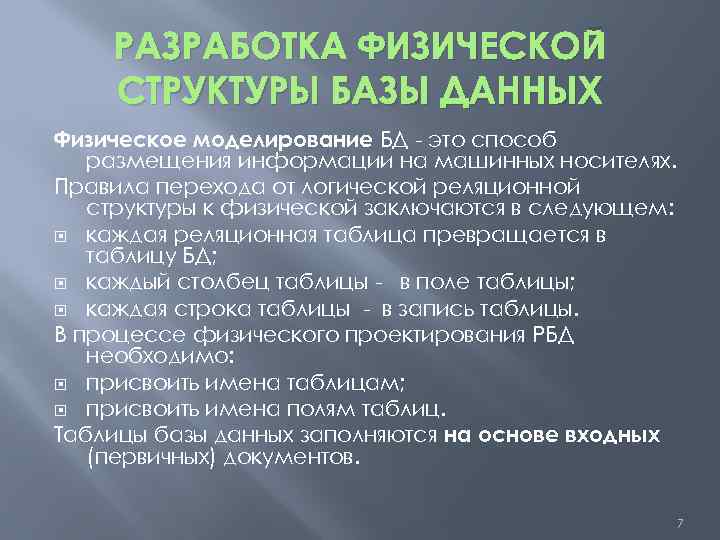 РАЗРАБОТКА ФИЗИЧЕСКОЙ СТРУКТУРЫ БАЗЫ ДАННЫХ

Физическое моделирование БД - это способ размещения информации на машинных носителях.

Правила перехода от логической реляционной структуры к физической заключаются в следующем:

каждая реляционная таблица превращается в таблицу БД;

каждый столбец таблицы - в поле таблицы;

каждая строка таблицы - в запись таблицы.

В процессе физического проектирования РБД необходимо:

присвоить имена таблицам;

присвоить имена полям таблиц.

Таблицы базы данных заполняются на основе входных (первичных) документов.

7